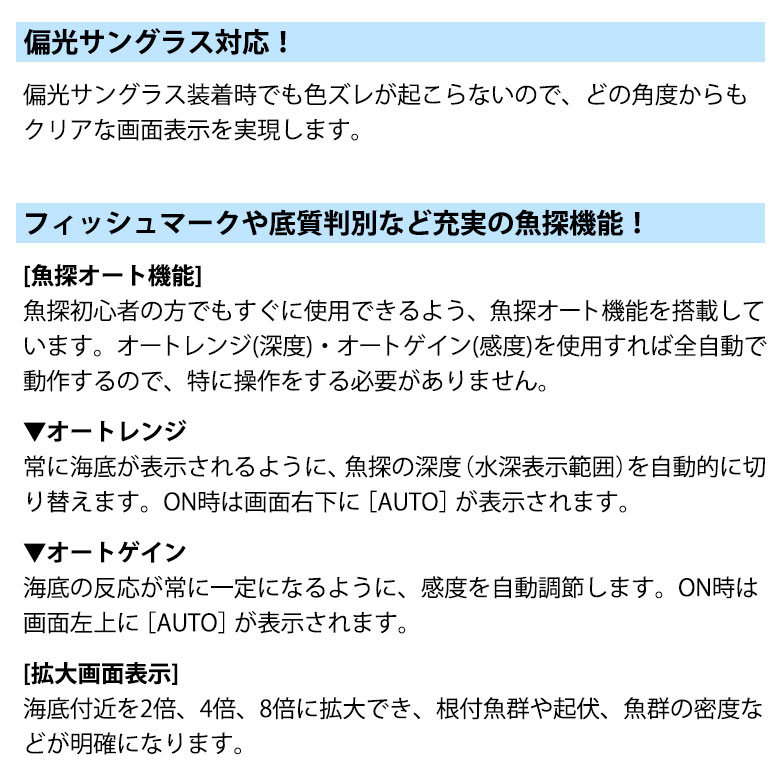 偏光サングラス対応！

偏光サングラス装着時でも色ズレが起こらないので、どの角度からもクリアな画面表示を実現します。

フィッシュマークや底質判別など充実の魚探機能！

[魚探オート機能]
魚探初心者の方でもすぐに使用できるよう、魚探オート機能を搭載しています。オートレンジ(深度)・オートゲイン(感度)を使用すれば全自動で動作するので、特に操作をする必要がありません。

▼オートレンジ
常に海底が表示されるように、魚探の深度（水深表示範囲）を自動的に切り替えます。ON時は画面右下に［AUTO］が表示されます。

▼オートゲイン
海底の反応が常に一定になるように、感度を自動調節します。ON時は画面左上に［AUTO］が表示されます。

[拡大画面表示]
海底付近を2倍、4倍、8倍に拡大でき、根付魚群や起伏、魚群の密度などが明確になります。